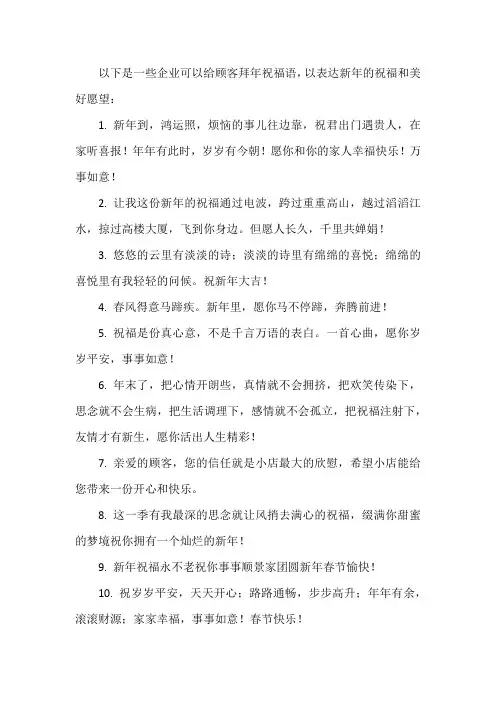 以下是一些企业可以给顾客拜年祝福语，以表达新年的祝福和美好愿望：

1. 新年到，鸿运照，烦恼的事儿往边靠，祝君出门遇贵人，在家听喜报！年年有此时，岁岁有今朝！愿你和你的家人幸福快乐！万事如意！

2. 让我这份新年的祝福通过电波，跨过重重高山，越过滔滔江水，掠过高楼大厦，飞到你身边。但愿人长久，千里共婵娟！

3. 悠悠的云里有淡淡的诗；淡淡的诗里有绵绵的喜悦；绵绵的喜悦里有我轻轻的问候。祝新年大吉！

4. 春风得意马蹄疾。新年里，愿你马不停蹄，奔腾前进！

5. 祝福是份真心意，不是千言万语的表白。一首心曲，愿你岁岁平安，事事如意！

6. 年末了，把心情开朗些，真情就不会拥挤，把欢笑传染下，思念就不会生病，把生活调理下，感情就不会孤立，把祝福注射下，友情才有新生，愿你活出人生精彩！

7. 亲爱的顾客，您的信任就是小店最大的欣慰，希望小店能给您带来一份开心和快乐。

8. 这一季有我最深的思念就让风捎去满心的祝福，缀满你甜蜜的梦境祝你拥有一个灿烂的新年！

9. 新年祝福永不老祝你事事顺景家团圆新年春节愉快！

10. 祝岁岁平安，天天开心；路路通畅，步步高升；年年有余，滚滚财源；家家幸福，事事如意！春节快乐！